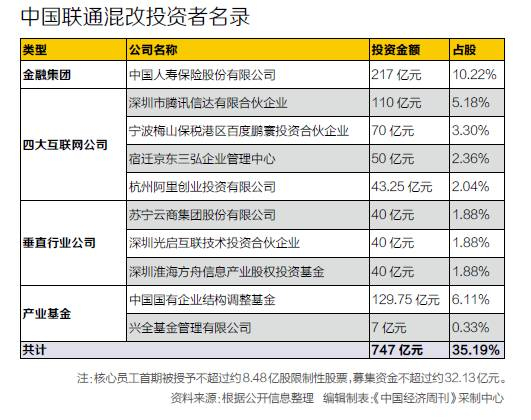 中国联通混改投资者名录

| 类型 | 公司名称 | 投资金额 | 占股 |
|---|---|---|---|
| 金融集团 | 中国人寿保险股份有限公司 | 217 亿元 | 10.22% |
| 四大互联网公司 | 深圳市腾讯信达有限合伙企业 | 110 亿元 | 5.18% |
| | 宁波梅山保税港区百度鹏寰投资合伙企业 | 70 亿元 | 3.30% |
| | 宿迁京东三弘企业管理中心 | 50 亿元 | 2.36% |
| | 杭州阿里创业投资有限公司 | 43.25 亿元 | 2.04% |
| 垂直行业公司 | 苏宁云商集团股份有限公司 | 40 亿元 | 1.88% |
| | 深圳光启互联技术投资合伙企业 | 40 亿元 | 1.88% |
| | 深圳淮海方舟信息产业股权投资基金 | 40 亿元 | 1.88% |
| 产业基金 | 中国国有企业结构调整基金 | 129.75 亿元 | 6.11% |
| | 兴全基金管理有限公司 | 7 亿元 | 0.33% |
| 共计 | | 747 亿元 | 35.19% |

注：核心员工首期被授予不超过约8.48亿股限制性股票，募集资金不超过约32.13亿元。

资料来源：根据公开信息整理　编辑制表：《中国经济周刊》采制中心